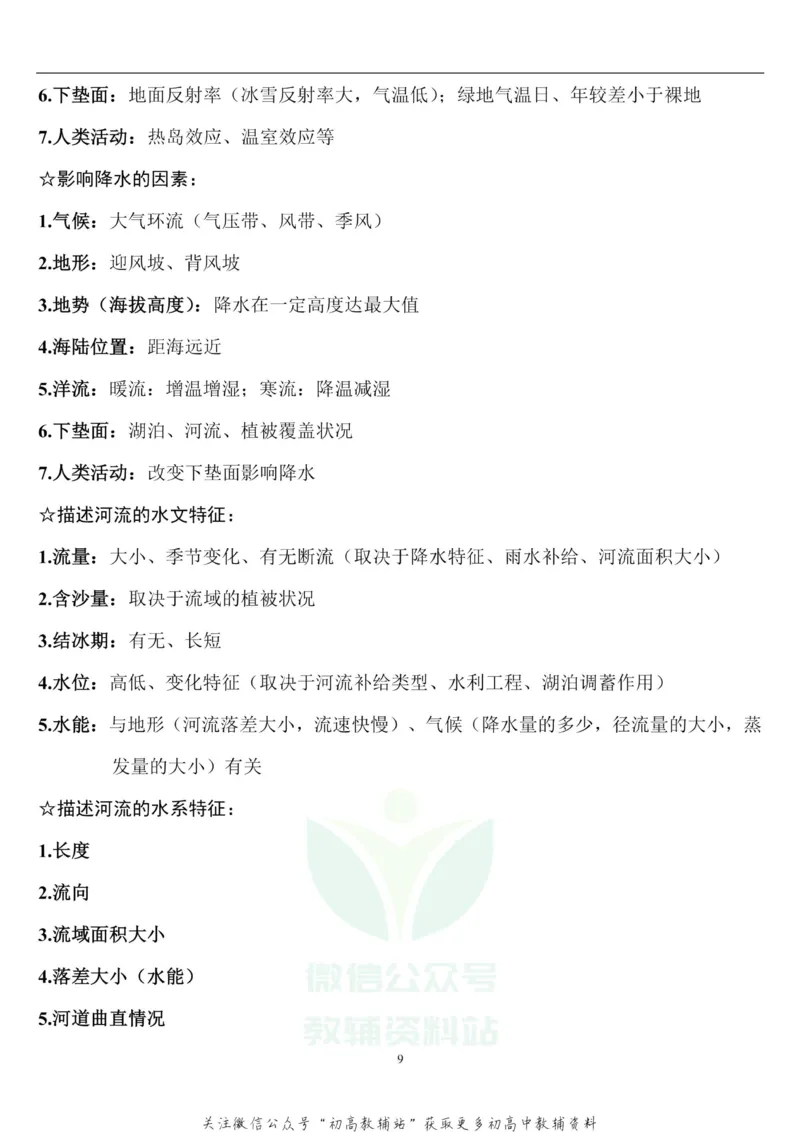 6.下垫面：地面反射率（冰雪反射率大，气温低）；绿地气温日、年较差小于裸地

7.人类活动：热岛效应、温室效应等

☆影响降水的因素：

1.气候：大气环流（气压带、风带、季风）

2.地形：迎风坡、背风坡

3.地势（海拔高度）：降水在一定高度达最大值

4.海陆位置：距海远近

5.洋流：暖流：增温增湿；寒流：降温减湿

6.下垫面：湖泊、河流、植被覆盖状况

7.人类活动：改变下垫面影响降水

☆描述河流的水文特征：

1.流量：大小、季节变化、有无断流（取决于降水特征、雨水补给、河流面积大小）

2.含沙量：取决于流域的植被状况

3.结冰期：有无、长短

4.水位：高低、变化特征（取决于河流补给类型、水利工程、湖泊调蓄作用）

5.水能：与地形（河流落差大小，流速快慢）、气候（降水量的多少，径流量的大小，蒸发量的大小）有关

☆描述河流的水系特征：

1.长度

2.流向

3.流域面积大小

4.落差大小（水能）

5.河道曲直情况

微信公众号
教辅资料站

9

关注微信公众号“初高教辅站”获取更多初高中教辅资料